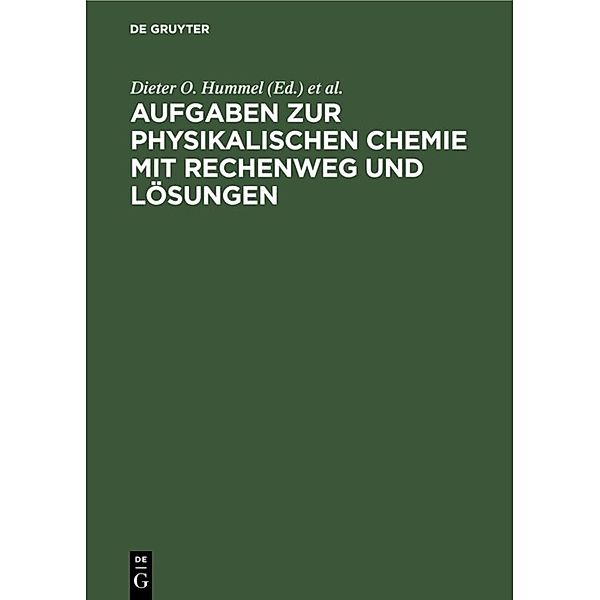 DE GRUYTER

Dieter O. Hummel (Ed.) et al.

AUFGABEN ZUR PHYSIKALISCHEN CHEMIE MIT RECHENWEG UND LÖSUNGEN

DE G